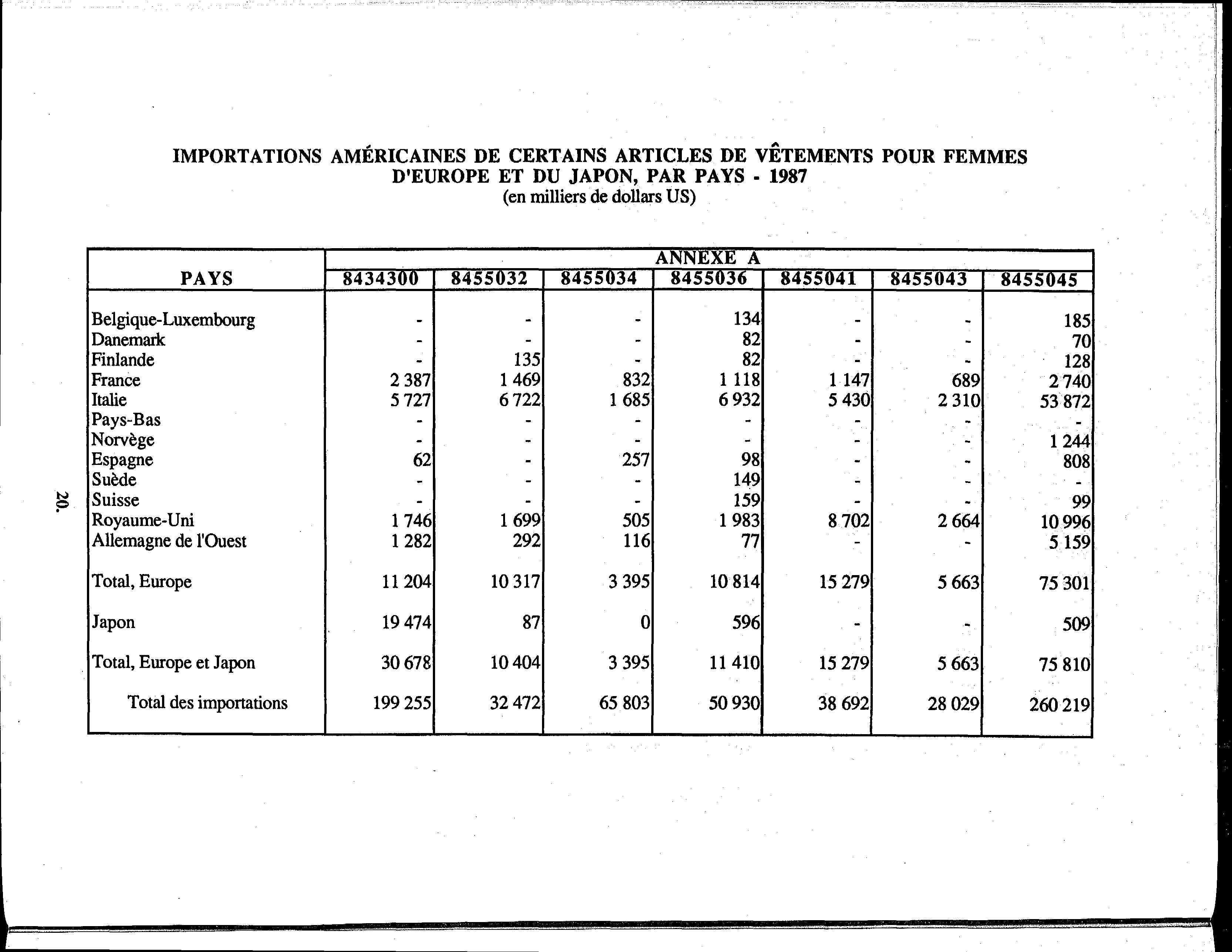 IMPORTATIONS AMÉRICAINES DE CERTAINS ARTICLES DE VÊTEMENTS POUR FEMMES D'EUROPE ET DU JAPON, PAR PAYS - 1987
(en milliers de dollars US)

ANNEXE A

| PAYS | 8434300 | 8455032 | 8455034 | 8455036 | 8455041 | 8455043 | 8455045 |
|---|---|---|---|---|---|---|---|
| Belgique-Luxembourg | - | - | - | 134 | - | - | 185 |
| Danemark | - | - | - | 82 | - | - | 70 |
| Finlande | - | 135 | - | 82 | - | - | 128 |
| France | 2 387 | 1 469 | 832 | 1 118 | 1 147 | 689 | 2 740 |
| Italie | 5 727 | 6 722 | 1 685 | 6 932 | 5 430 | 2 310 | 53 872 |
| Pays-Bas | - | - | - | - | - | - | - |
| Norvège | - | - | - | - | - | - | 1 244 |
| Espagne | 62 | - | 257 | 98 | - | - | 808 |
| Suède | - | - | - | 149 | - | - | - |
| Suisse | - | - | - | 159 | - | - | 99 |
| Royaume-Uni | 1 746 | 1 699 | 505 | 1 983 | 8 702 | 2 664 | 10 996 |
| Allemagne de l'Ouest | 1 282 | 292 | 116 | 77 | - | - | 5 159 |
| Total, Europe | 11 204 | 10 317 | 3 395 | 10 814 | 15 279 | 5 663 | 75 301 |
| Japon | 19 474 | 87 | 0 | 596 | - | - | 509 |
| Total, Europe et Japon | 30 678 | 10 404 | 3 395 | 11 410 | 15 279 | 5 663 | 75 810 |
| Total des importations | 199 255 | 32 472 | 65 803 | 50 930 | 38 692 | 28 029 | 260 219 |

20.